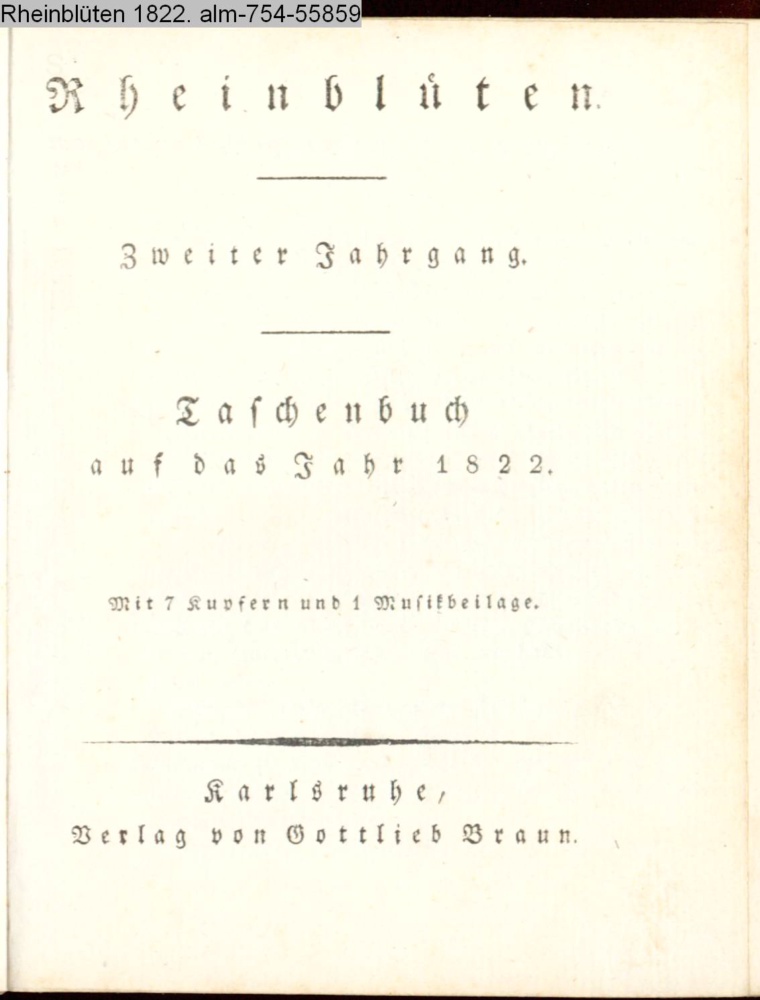 Rheinblüten 1822. alm-754-55859

Rheinblüten.

Zweiter Jahrgang.

Taschenbuch
auf das Jahr 1822.

Mit 7 Kupfern und 1 Musikbeilage.

Karlsruhe,
Verlag von Gottlieb Braun.